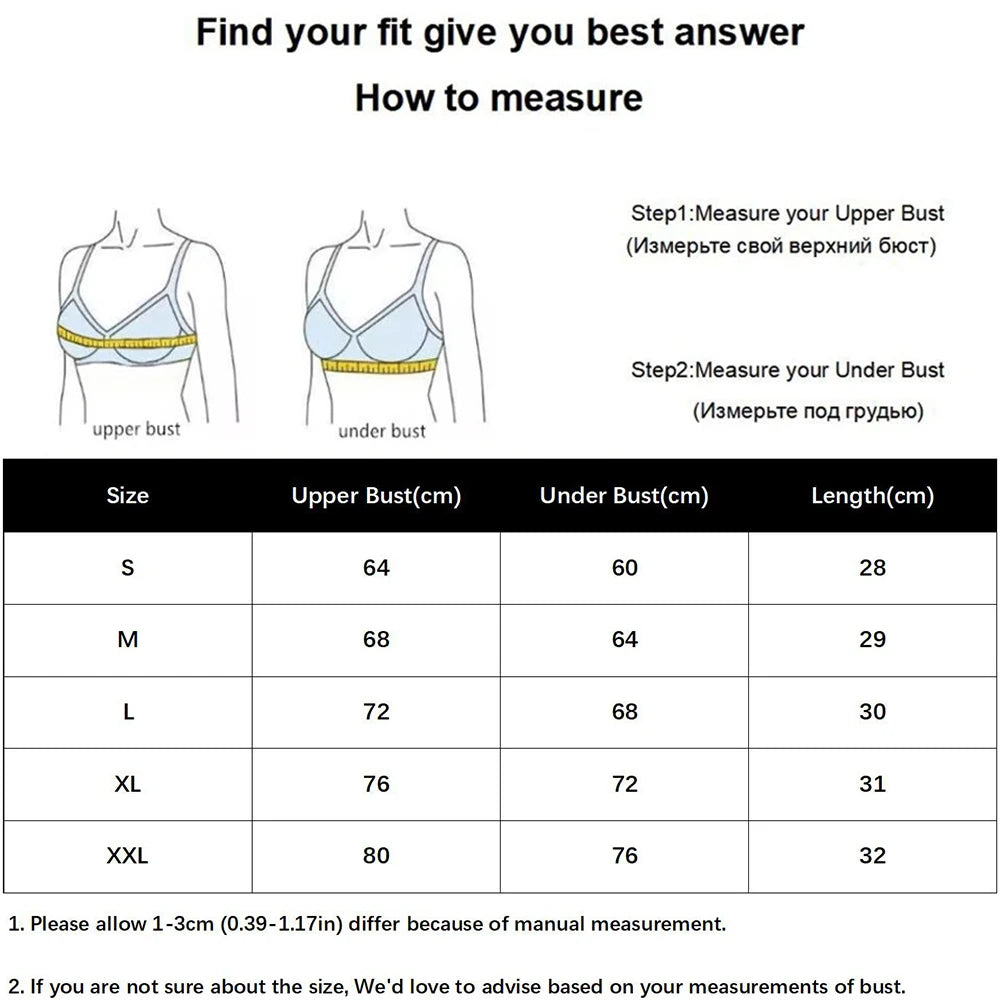 Find your fit give you best answer

How to measure

upper bust

under bust

Step1:Measure your Upper Bust
(Измерьте свой верхний бюст)

Step2:Measure your Under Bust
(Измерьте под грудью)

| Size | Upper Bust(cm) | Under Bust(cm) | Length(cm) |
|---|---|---|---|
| S | 64 | 60 | 28 |
| M | 68 | 64 | 29 |
| L | 72 | 68 | 30 |
| XL | 76 | 72 | 31 |
| XXL | 80 | 76 | 32 |

1. Please allow 1-3cm (0.39-1.17in) differ because of manual measurement.

2. If you are not sure about the size, We'd love to advise based on your measurements of bust.